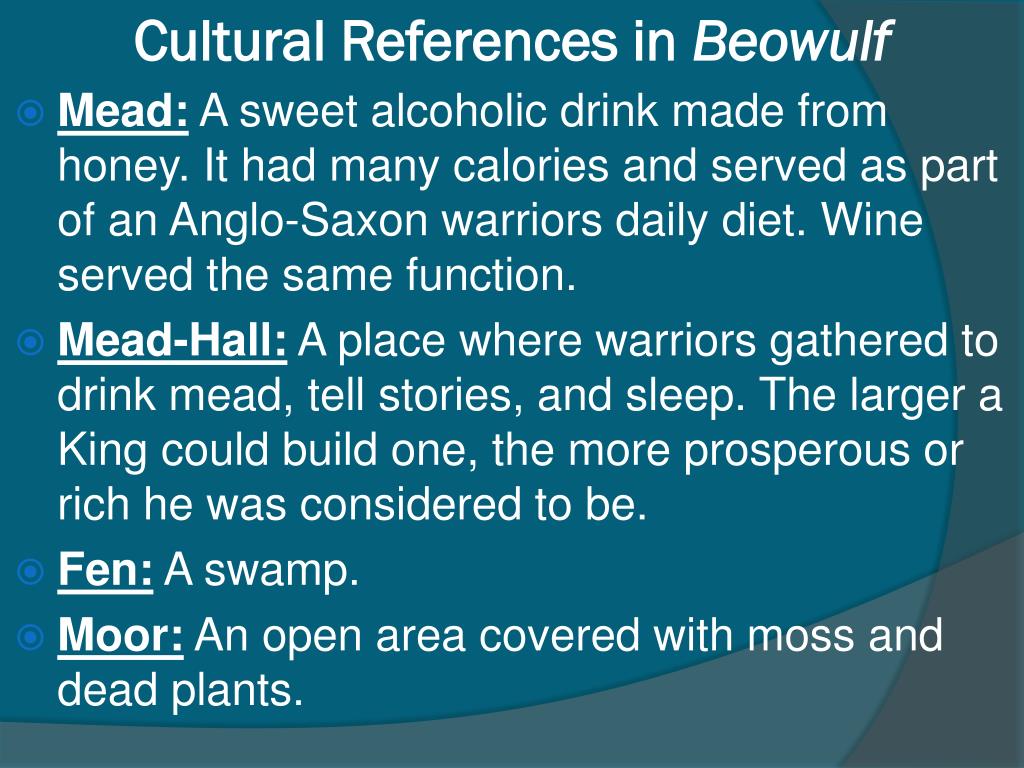 Cultural References in Beowulf

Mead: A sweet alcoholic drink made from honey. It had many calories and served as part of an Anglo-Saxon warriors daily diet. Wine served the same function.

Mead-Hall: A place where warriors gathered to drink mead, tell stories, and sleep. The larger a King could build one, the more prosperous or rich he was considered to be.

Fen: A swamp.

Moor: An open area covered with moss and dead plants.